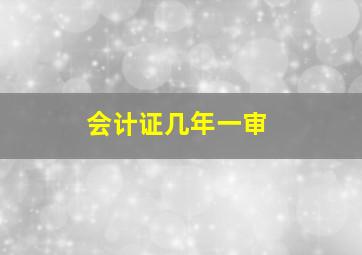 会计证几年一审